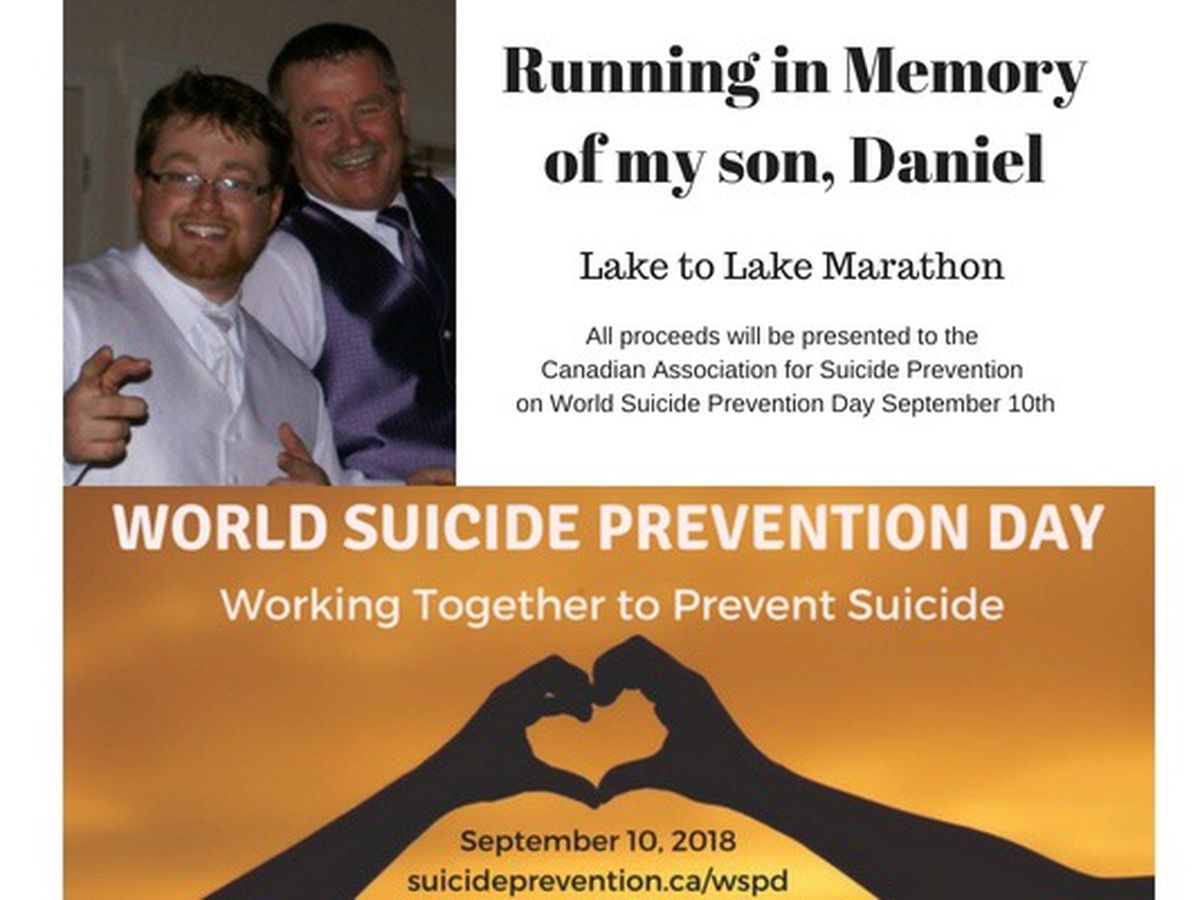 Running in Memory of my son, Daniel

Lake to Lake Marathon

All proceeds will be presented to the Canadian Association for Suicide Prevention on World Suicide Prevention Day September 10th

WORLD SUICIDE PREVENTION DAY

Working Together to Prevent Suicide

September 10, 2018
suicideprevention.ca/wspd